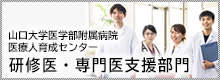 山口大学医学部附属病院
医療人育成センター
研修医・専門医支援部門